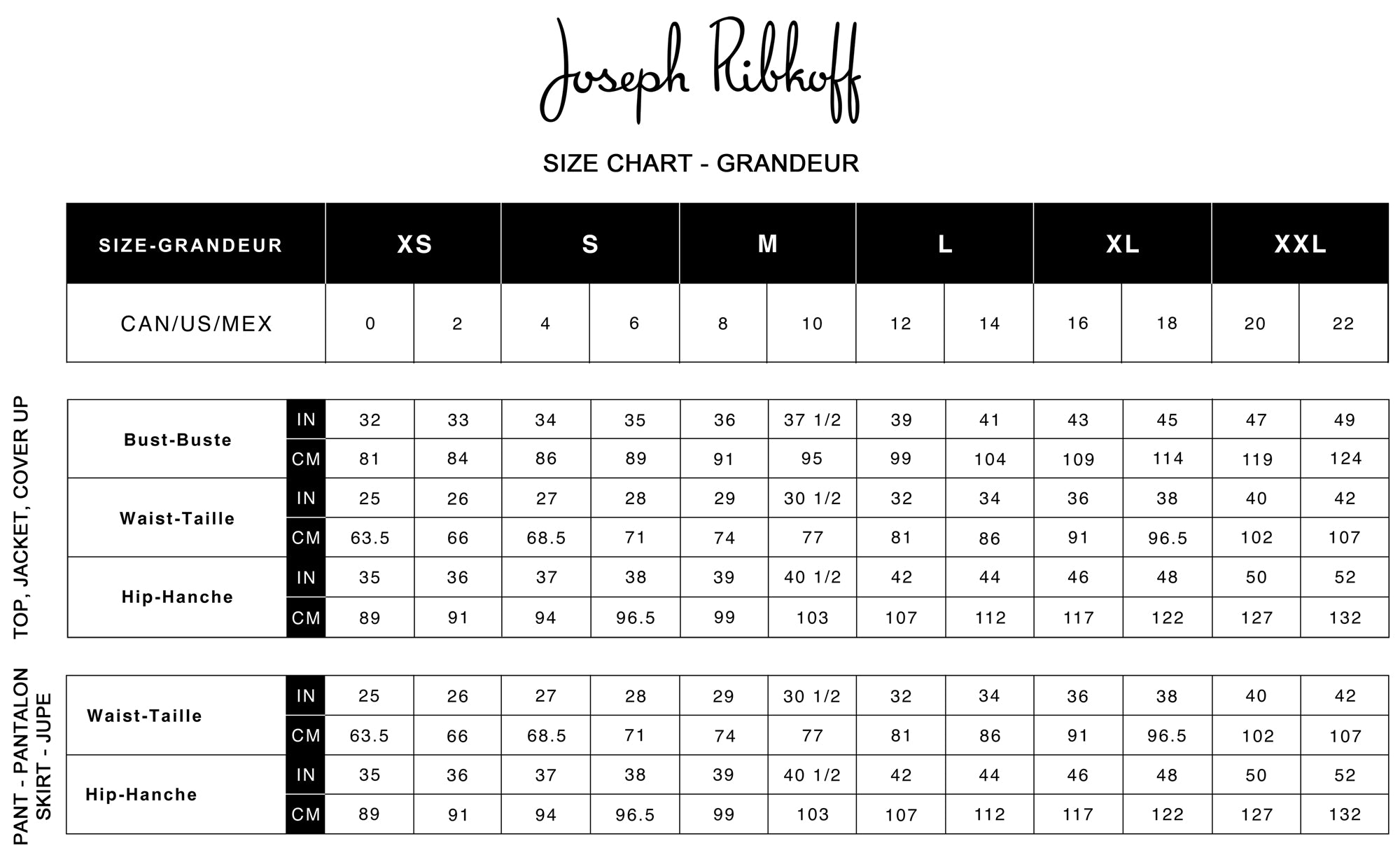 Joseph Ribkoff

SIZE CHART - GRANDEUR

| SIZE-GRANDEUR | XS | | S | | M | | L | | XL | | XXL | |
|---|---|---|---|---|---|---|---|---|---|---|---|---|
| CAN/US/MEX | 0 | 2 | 4 | 6 | 8 | 10 | 12 | 14 | 16 | 18 | 20 | 22 |

TOP, JACKET, COVER UP

| | | | | | | | | | | | | | |
|---|---|---|---|---|---|---|---|---|---|---|---|---|---|
| Bust-Buste | IN | 32 | 33 | 34 | 35 | 36 | 37 1/2 | 39 | 41 | 43 | 45 | 47 | 49 |
| | CM | 81 | 84 | 86 | 89 | 91 | 95 | 99 | 104 | 109 | 114 | 119 | 124 |
| Waist-Taille | IN | 25 | 26 | 27 | 28 | 29 | 30 1/2 | 32 | 34 | 36 | 38 | 40 | 42 |
| | CM | 63.5 | 66 | 68.5 | 71 | 74 | 77 | 81 | 86 | 91 | 96.5 | 102 | 107 |
| Hip-Hanche | IN | 35 | 36 | 37 | 38 | 39 | 40 1/2 | 42 | 44 | 46 | 48 | 50 | 52 |
| | CM | 89 | 91 | 94 | 96.5 | 99 | 103 | 107 | 112 | 117 | 122 | 127 | 132 |

PANT - PANTALON
SKIRT - JUPE

| | | | | | | | | | | | | | |
|---|---|---|---|---|---|---|---|---|---|---|---|---|---|
| Waist-Taille | IN | 25 | 26 | 27 | 28 | 29 | 30 1/2 | 32 | 34 | 36 | 38 | 40 | 42 |
| | CM | 63.5 | 66 | 68.5 | 71 | 74 | 77 | 81 | 86 | 91 | 96.5 | 102 | 107 |
| Hip-Hanche | IN | 35 | 36 | 37 | 38 | 39 | 40 1/2 | 42 | 44 | 46 | 48 | 50 | 52 |
| | CM | 89 | 91 | 94 | 96.5 | 99 | 103 | 107 | 112 | 117 | 122 | 127 | 132 |